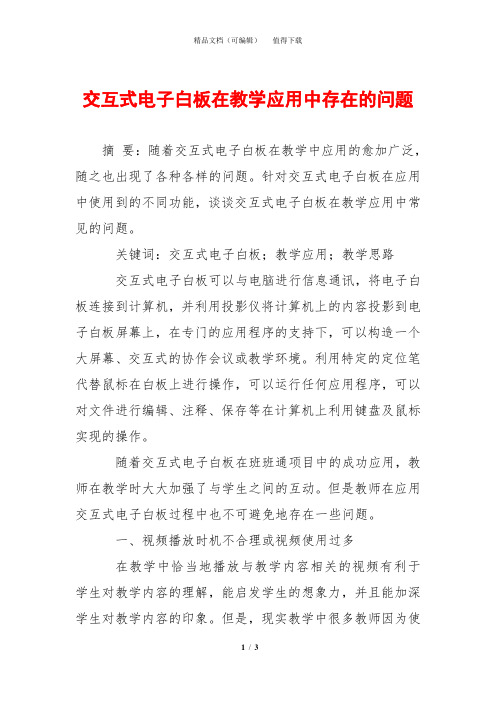 精品文档（可编辑）　值得下载

交互式电子白板在教学应用中存在的问题

摘 要：随着交互式电子白板在教学中应用的愈加广泛，随之也出现了各种各样的问题。针对交互式电子白板在应用中使用到的不同功能，谈谈交互式电子白板在教学应用中常见的问题。

关键词：交互式电子白板；教学应用；教学思路

交互式电子白板可以与电脑进行信息通讯，将电子白板连接到计算机，并利用投影仪将计算机上的内容投影到电子白板屏幕上，在专门的应用程序的支持下，可以构造一个大屏幕、交互式的协作会议或教学环境。利用特定的定位笔代替鼠标在白板上进行操作，可以运行任何应用程序，可以对文件进行编辑、注释、保存等在计算机上利用键盘及鼠标实现的操作。

随着交互式电子白板在班班通项目中的成功应用，教师在教学时大大加强了与学生之间的互动。但是教师在应用交互式电子白板过程中也不可避免地存在一些问题。

一、视频播放时机不合理或视频使用过多

在教学中恰当地播放与教学内容相关的视频有利于学生对教学内容的理解，能启发学生的想象力，并且能加深学生对教学内容的印象。但是，现实教学中很多教师因为使

1 / 3